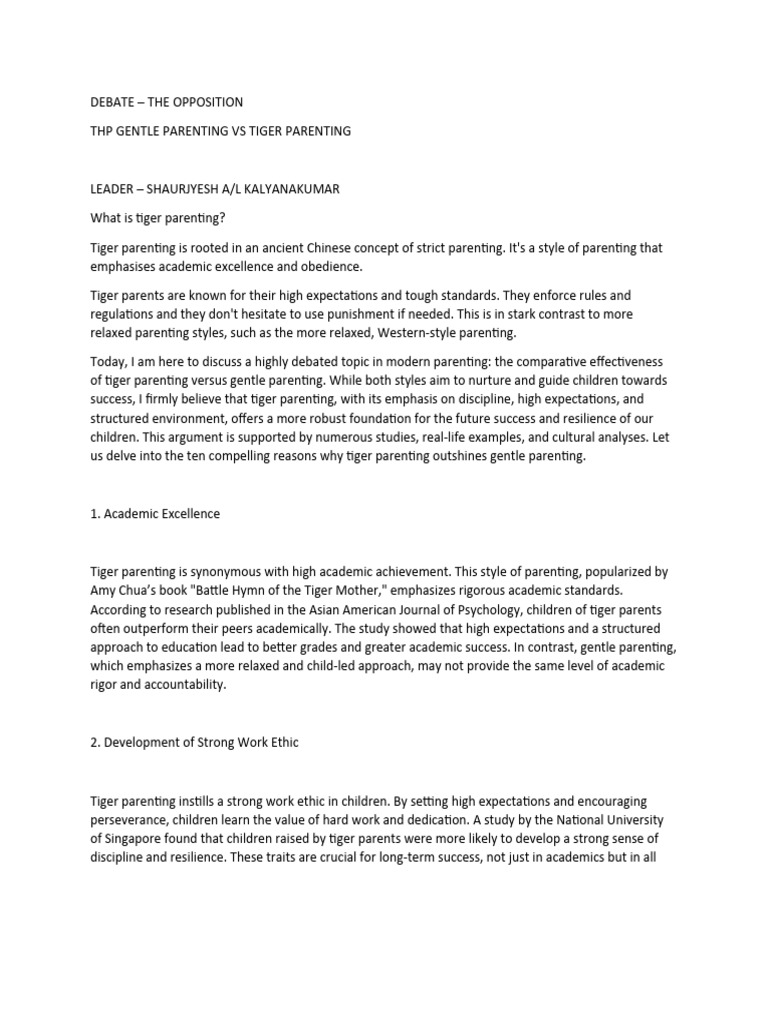 DEBATE – THE OPPOSITION

THP GENTLE PARENTING VS TIGER PARENTING

LEADER – SHAURJYESH A/L KALYANAKUMAR

What is tiger parenting?

Tiger parenting is rooted in an ancient Chinese concept of strict parenting. It's a style of parenting that emphasises academic excellence and obedience.

Tiger parents are known for their high expectations and tough standards. They enforce rules and regulations and they don't hesitate to use punishment if needed. This is in stark contrast to more relaxed parenting styles, such as the more relaxed, Western-style parenting.

Today, I am here to discuss a highly debated topic in modern parenting: the comparative effectiveness of tiger parenting versus gentle parenting. While both styles aim to nurture and guide children towards success, I firmly believe that tiger parenting, with its emphasis on discipline, high expectations, and structured environment, offers a more robust foundation for the future success and resilience of our children. This argument is supported by numerous studies, real-life examples, and cultural analyses. Let us delve into the ten compelling reasons why tiger parenting outshines gentle parenting.

1. Academic Excellence

Tiger parenting is synonymous with high academic achievement. This style of parenting, popularized by Amy Chua's book "Battle Hymn of the Tiger Mother," emphasizes rigorous academic standards. According to research published in the Asian American Journal of Psychology, children of tiger parents often outperform their peers academically. The study showed that high expectations and a structured approach to education lead to better grades and greater academic success. In contrast, gentle parenting, which emphasizes a more relaxed and child-led approach, may not provide the same level of academic rigor and accountability.

2. Development of Strong Work Ethic

Tiger parenting instills a strong work ethic in children. By setting high expectations and encouraging perseverance, children learn the value of hard work and dedication. A study by the National University of Singapore found that children raised by tiger parents were more likely to develop a strong sense of discipline and resilience. These traits are crucial for long-term success, not just in academics but in all